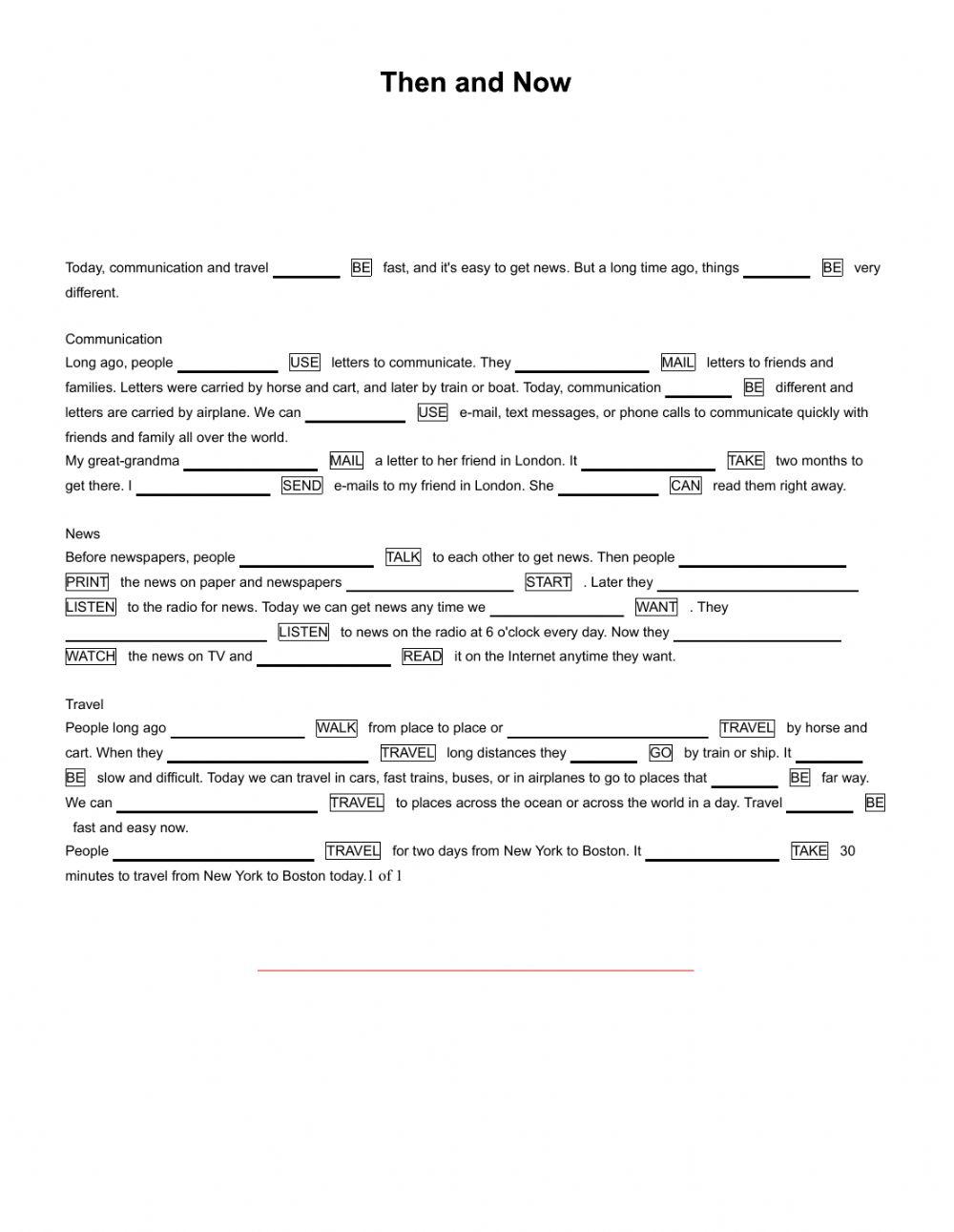 Then and Now

Today, communication and travel ________ BE fast, and it's easy to get news. But a long time ago, things ________ BE very different.

Communication
Long ago, people ____________ USE letters to communicate. They ________________ MAIL letters to friends and families. Letters were carried by horse and cart, and later by train or boat. Today, communication ________ BE different and letters are carried by airplane. We can ____________ USE e-mail, text messages, or phone calls to communicate quickly with friends and family all over the world.
My great-grandma ________________ MAIL a letter to her friend in London. It ________________ TAKE two months to get there. I ________________ SEND e-mails to my friend in London. She ____________ CAN read them right away.

News
Before newspapers, people ________________ TALK to each other to get news. Then people ____________________ PRINT the news on paper and newspapers ____________________ START . Later they ________________________ LISTEN to the radio for news. Today we can get news any time we ________________ WANT . They ________________________ LISTEN to news on the radio at 6 o'clock every day. Now they ____________________ WATCH the news on TV and ________________ READ it on the Internet anytime they want.

Travel
People long ago ________________ WALK from place to place or ________________________ TRAVEL by horse and cart. When they ________________________ TRAVEL long distances they ________ GO by train or ship. It ________ BE slow and difficult. Today we can travel in cars, fast trains, buses, or in airplanes to go to places that ________ BE far way. We can ________________________ TRAVEL to places across the ocean or across the world in a day. Travel ________ BE fast and easy now.
People ________________________ TRAVEL for two days from New York to Boston. It ________________ TAKE 30 minutes to travel from New York to Boston today.1 of 1